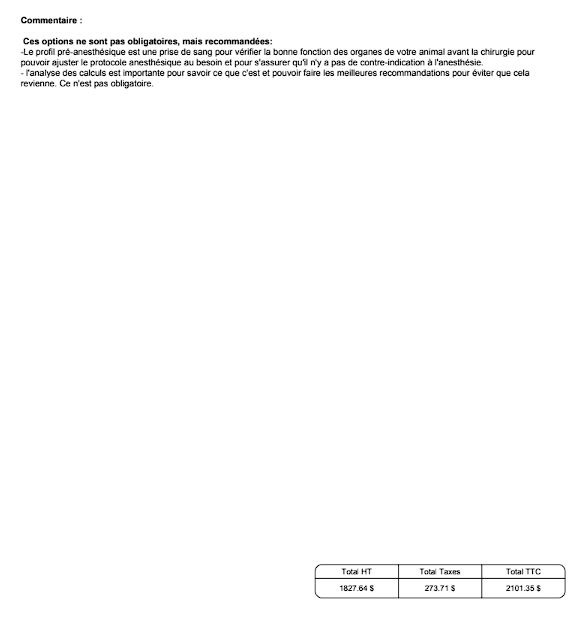 Commentaire :

Ces options ne sont pas obligatoires, mais recommandées:
-Le profil pré-anesthésique est une prise de sang pour vérifier la bonne fonction des organes de votre animal avant la chirurgie pour pouvoir ajuster le protocole anesthésique au besoin et pour s'assurer qu'il n'y a pas de contre-indication à l'anesthésie.
- l'analyse des calculs est importante pour savoir ce que c'est et pouvoir faire les meilleures recommandations pour éviter que cela revienne. Ce n'est pas obligatoire.

| Total HT | Total Taxes | Total TTC |
|---|---|---|
| 1827.64 $ | 273.71 $ | 2101.35 $ |